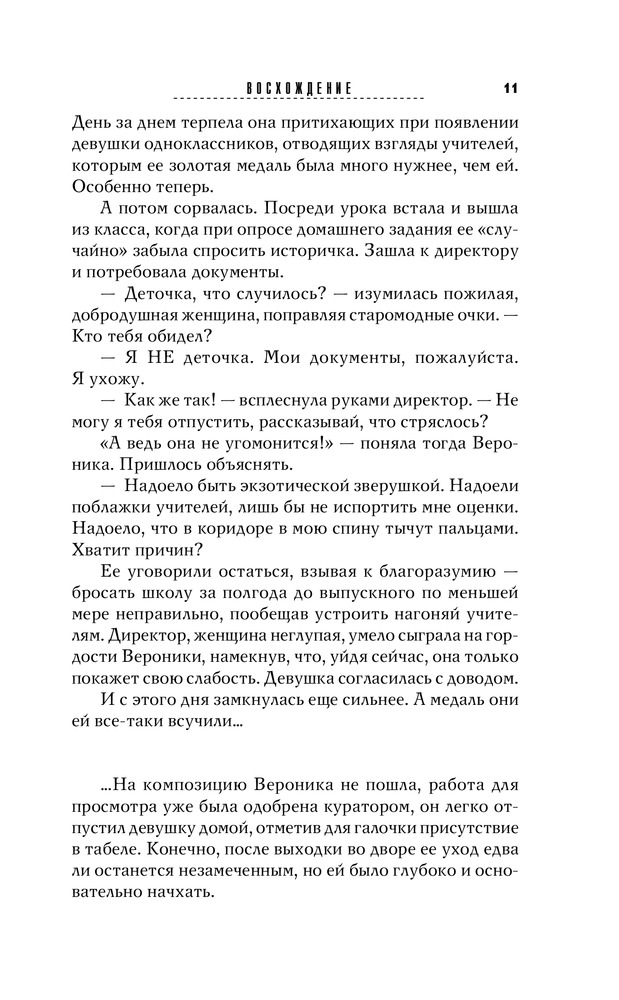 ВОСХОЖДЕНИЕ 11

День за днем терпела она притихающих при появлении девушки одноклассников, отводящих взгляды учителей, которым ее золотая медаль была много нужнее, чем ей. Особенно теперь.

А потом сорвалась. Посреди урока встала и вышла из класса, когда при опросе домашнего задания ее «случайно» забыла спросить историчка. Зашла к директору и потребовала документы.

— Деточка, что случилось? — изумилась пожилая, добродушная женщина, поправляя старомодные очки. — Кто тебя обидел?

— Я НЕ деточка. Мои документы, пожалуйста. Я ухожу.

— Как же так! — всплеснула руками директор. — Не могу я тебя отпустить, рассказывай, что стряслось?

«А ведь она не угомонится!» — поняла тогда Вероника. Пришлось объяснять.

— Надоело быть экзотической зверушкой. Надоели поблажки учителей, лишь бы не испортить мне оценки. Надоело, что в коридоре в мою спину тычут пальцами. Хватит причин?

Ее уговорили остаться, взывая к благоразумию — бросать школу за полгода до выпускного по меньшей мере неправильно, пообещав устроить нагоняй учителям. Директор, женщина неглупая, умело сыграла на гордости Вероники, намекнув, что, уйдя сейчас, она только покажет свою слабость. Девушка согласилась с доводом.

И с этого дня замкнулась еще сильнее. А медаль они ей все-таки всучили...

...На композицию Вероника не пошла, работа для просмотра уже была одобрена куратором, он легко отпустил девушку домой, отметив для галочки присутствие в табеле. Конечно, после выходки во дворе ее уход едва ли останется незамеченным, но ей было глубоко и основательно начхать.